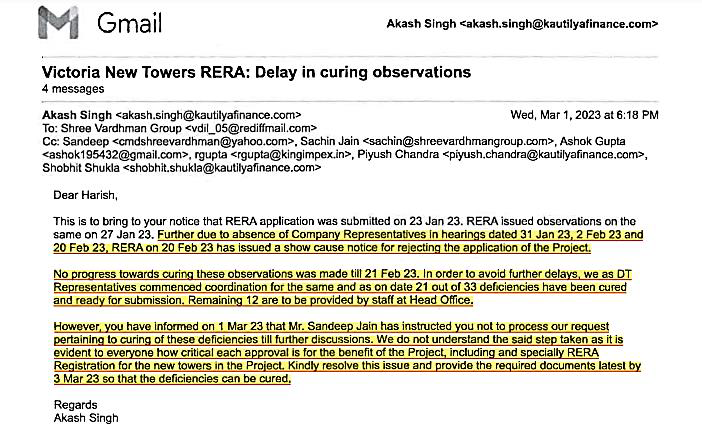 Gmail

Akash Singh <akash.singh@kautilyafinance.com>

Victoria New Towers RERA: Delay in curing observations
4 messages

Akash Singh <akash.singh@kautilyafinance.com>
Wed, Mar 1, 2023 at 6:18 PM
To: Shree Vardhman Group <vdil_05@rediffmail.com>
Cc: Sandeep <cmdshreevardhman@yahoo.com>, Sachin Jain <sachin@shreevardhmangroup.com>, Ashok Gupta <ashok195432@gmail.com>, rgupta <rgupta@kingimpex.in>, Piyush Chandra <piyush.chandra@kautilyafinance.com>, Shobhit Shukla <shobhit.shukla@kautilyafinance.com>

Dear Harish,

This is to bring to your notice that RERA application was submitted on 23 Jan 23. RERA issued observations on the same on 27 Jan 23. Further due to absence of Company Representatives in hearings dated 31 Jan 23, 2 Feb 23 and 20 Feb 23, RERA on 20 Feb 23 has issued a show cause notice for rejecting the application of the Project.

No progress towards curing these observations was made till 21 Feb 23. In order to avoid further delays, we as DT Representatives commenced coordination for the same and as on date 21 out of 33 deficiencies have been cured and ready for submission. Remaining 12 are to be provided by staff at Head Office.

However, you have informed on 1 Mar 23 that Mr. Sandeep Jain has instructed you not to process our request pertaining to curing of these deficiencies till further discussions. We do not understand the said step taken as it is evident to everyone how critical each approval is for the benefit of the Project, including and specially RERA Registration for the new towers in the Project. Kindly resolve this issue and provide the required documents latest by 3 Mar 23 so that the deficiencies can be cured.

Regards
Akash Singh